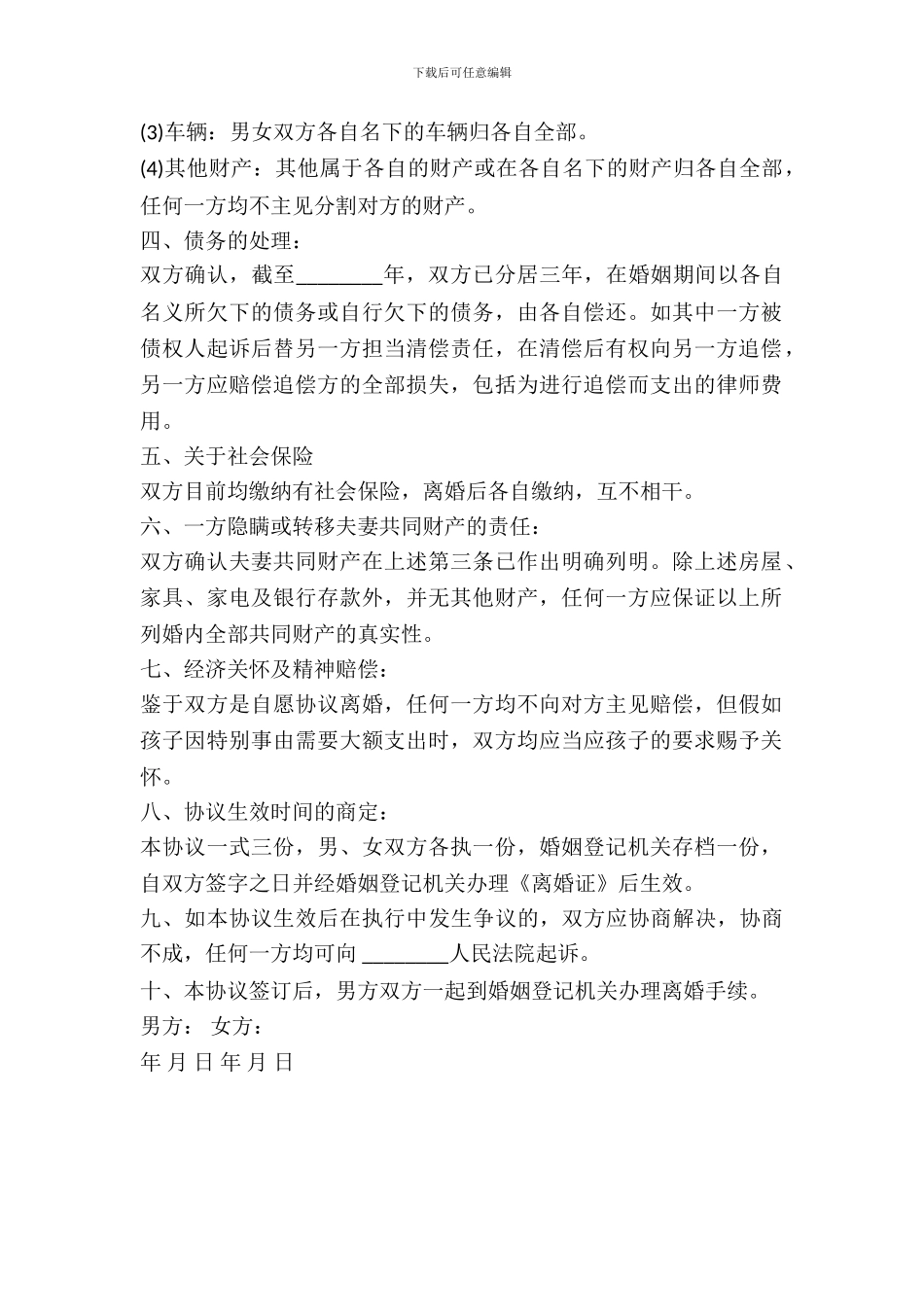 下载后可任意编辑

(3)车辆：男女双方各自名下的车辆归各自全部。

(4)其他财产：其他属于各自的财产或在各自名下的财产归各自全部，任何一方均不主见分割对方的财产。

四、债务的处理：

双方确认，截至________年，双方已分居三年，在婚姻期间以各自名义所欠下的债务或自行欠下的债务，由各自偿还。如其中一方被债权人起诉后替另一方担当清偿责任，在清偿后有权向另一方追偿，另一方应赔偿追偿方的全部损失，包括为进行追偿而支出的律师费用。

五、关于社会保险

双方目前均缴纳有社会保险，离婚后各自缴纳，互不相干。

六、一方隐瞒或转移夫妻共同财产的责任：

双方确认夫妻共同财产在上述第三条已作出明确列明。除上述房屋、家具、家电及银行存款外，并无其他财产，任何一方应保证以上所列婚内全部共同财产的真实性。

七、经济关怀及精神赔偿：

鉴于双方是自愿协议离婚，任何一方均不向对方主见赔偿，但假如孩子因特别事由需要大额支出时，双方均应当应孩子的要求赐予关怀。

八、协议生效时间的商定：

本协议一式三份，男、女双方各执一份，婚姻登记机关存档一份，自双方签字之日并经婚姻登记机关办理《离婚证》后生效。

九、如本协议生效后在执行中发生争议的，双方应协商解决，协商不成，任何一方均可向 ________人民法院起诉。

十、本协议签订后，男方双方一起到婚姻登记机关办理离婚手续。

男方： 女方：

年 月 日 年 月 日